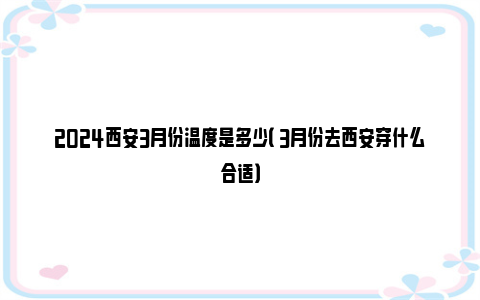 2024西安3月份温度是多少(3月份去西安穿什么合适)